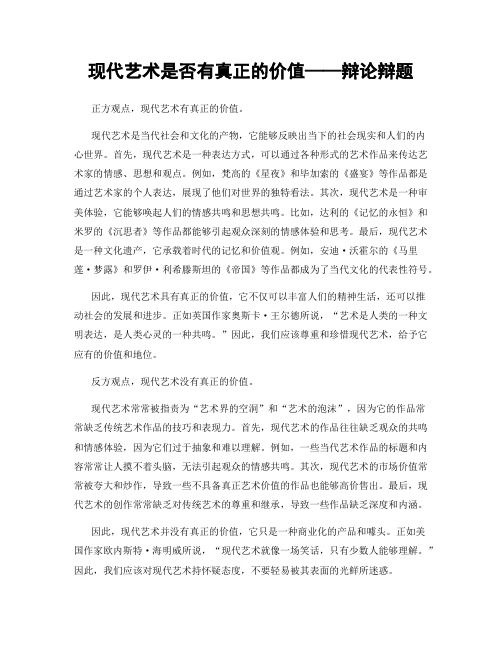 现代艺术是否有真正的价值——辩论辩题

正方观点，现代艺术有真正的价值。

现代艺术是当代社会和文化的产物，它能够反映出当下的社会现实和人们的内心世界。首先，现代艺术是一种表达方式，可以通过各种形式的艺术作品来传达艺术家的情感、思想和观点。例如，梵高的《星夜》和毕加索的《盛宴》等作品都是通过艺术家的个人表达，展现了他们对世界的独特看法。其次，现代艺术是一种审美体验，它能够唤起人们的情感共鸣和思想共鸣。比如，达利的《记忆的永恒》和米罗的《沉思者》等作品都能够引起观众深刻的情感体验和思考。最后，现代艺术是一种文化遗产，它承载着时代的记忆和价值观。例如，安迪·沃霍尔的《马里莲·梦露》和罗伊·利希滕斯坦的《帝国》等作品都成为了当代文化的代表性符号。

因此，现代艺术具有真正的价值，它不仅可以丰富人们的精神生活，还可以推动社会的发展和进步。正如英国作家奥斯卡·王尔德所说，“艺术是人类的一种文明表达，是人类心灵的一种共鸣。”因此，我们应该尊重和珍惜现代艺术，给予它应有的价值和地位。

反方观点，现代艺术没有真正的价值。

现代艺术常常被指责为“艺术界的空洞”和“艺术的泡沫”，因为它的作品常常缺乏传统艺术作品的技巧和表现力。首先，现代艺术的作品往往缺乏观众的共鸣和情感体验，因为它们过于抽象和难以理解。例如，一些当代艺术作品的标题和内容常常让人摸不着头脑，无法引起观众的情感共鸣。其次，现代艺术的市场价值常常被夸大和炒作，导致一些不具备真正艺术价值的作品也能够高价售出。最后，现代艺术的创作常常缺乏对传统艺术的尊重和继承，导致一些作品缺乏深度和内涵。

因此，现代艺术并没有真正的价值，它只是一种商业化的产品和噱头。正如美国作家欧内斯特·海明威所说，“现代艺术就像一场笑话，只有少数人能够理解。”因此，我们应该对现代艺术持怀疑态度，不要轻易被其表面的光鲜所迷惑。